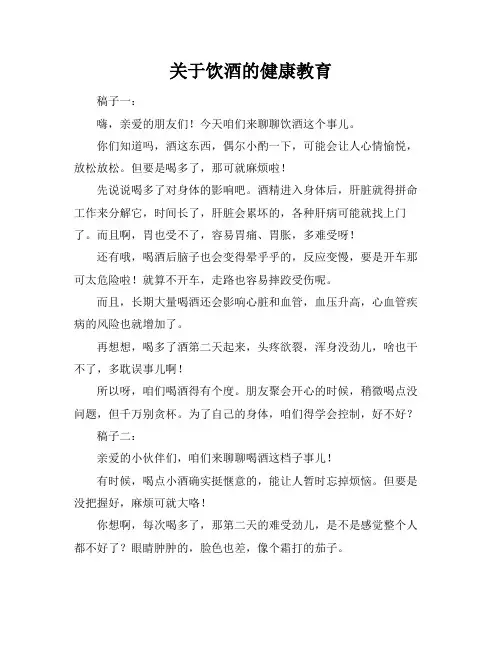 关于饮酒的健康教育

稿子一：

嗨，亲爱的朋友们！今天咱们来聊聊饮酒这个事儿。

你们知道吗，酒这东西，偶尔小酌一下，可能会让人心情愉悦，放松放松。但要是喝多了，那可就麻烦啦！

先说说喝多了对身体的影响吧。酒精进入身体后，肝脏就得拼命工作来分解它，时间长了，肝脏会累坏的，各种肝病可能就找上门了。而且啊，胃也受不了，容易胃痛、胃胀，多难受呀！

还有哦，喝酒后脑子也会变得晕乎乎的，反应变慢，要是开车那可太危险啦！就算不开车，走路也容易摔跤受伤呢。

而且，长期大量喝酒还会影响心脏和血管，血压升高，心血管疾病的风险也就增加了。

再想想，喝多了酒第二天起来，头疼欲裂，浑身没劲儿，啥也干不了，多耽误事儿啊！

所以呀，咱们喝酒得有个度。朋友聚会开心的时候，稍微喝点没问题，但千万别贪杯。为了自己的身体，咱们得学会控制，好不好？

稿子二：

亲爱的小伙伴们，咱们来聊聊喝酒这档子事儿！

有时候，喝点小酒确实挺惬意的，能让人暂时忘掉烦恼。但要是没把握好，麻烦可就大咯！

你想啊，每次喝多了，那第二天的难受劲儿，是不是感觉整个人都不好了？眼睛肿肿的，脸色也差，像个霜打的茄子。